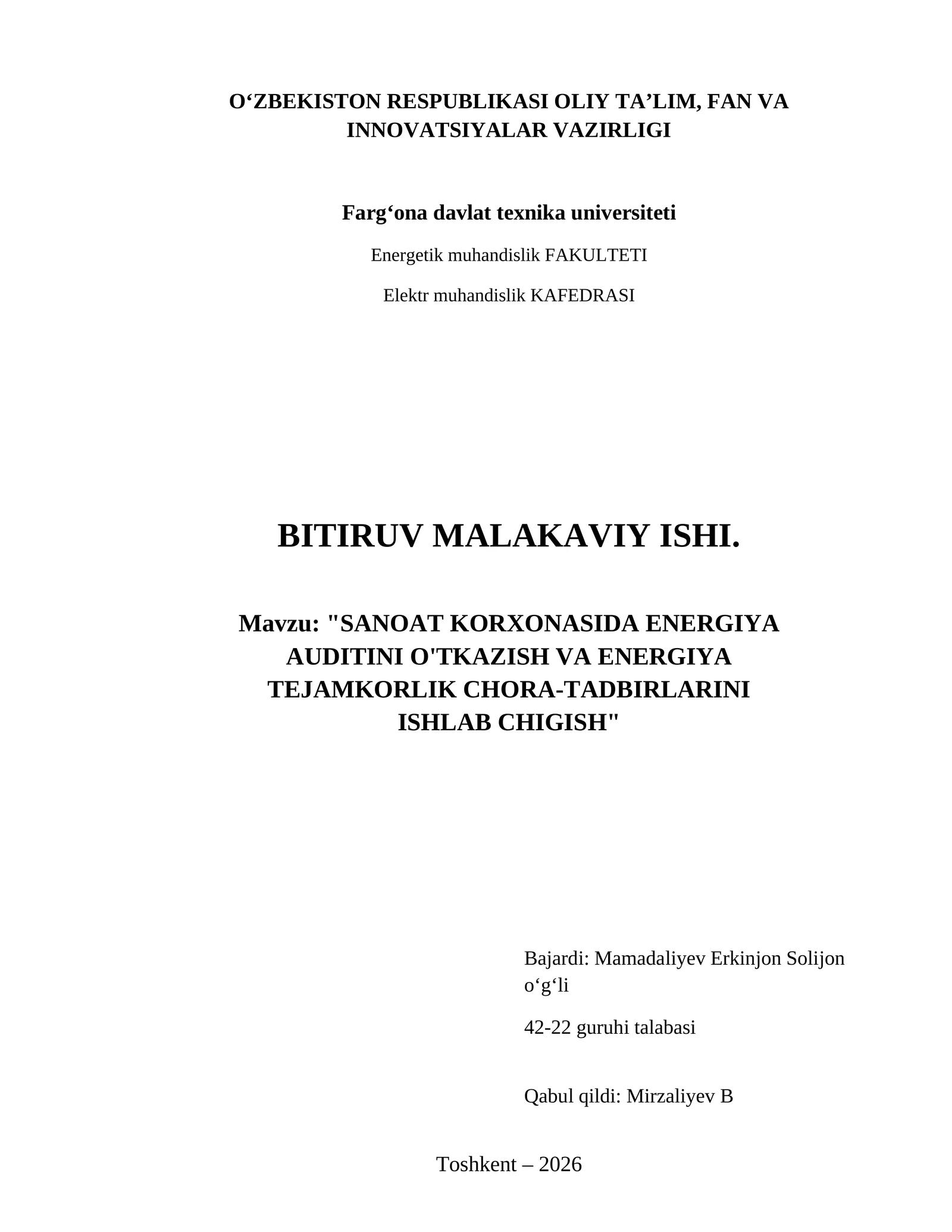 O‘ZBEKISTON RESPUBLIKASI OLIY TA’LIM, FAN VA INNOVATSIYALAR VAZIRLIGI

Farg‘ona davlat texnika universiteti

Energetik muhandislik FAKULTETI

Elektr muhandislik KAFEDRASI

BITIRUV MALAKAVIY ISHI.

Mavzu: "SANOAT KORXONASIDA ENERGIYA AUDITINI O'TKAZISH VA ENERGIYA TEJAMKORLIK CHORA-TADBIRLARINI ISHLAB CHIGISH"

Bajardi: Mamadaliyev Erkinjon Solijon o‘g‘li

42-22 guruhi talabasi

Qabul qildi: Mirzaliyev B

Toshkent – 2026